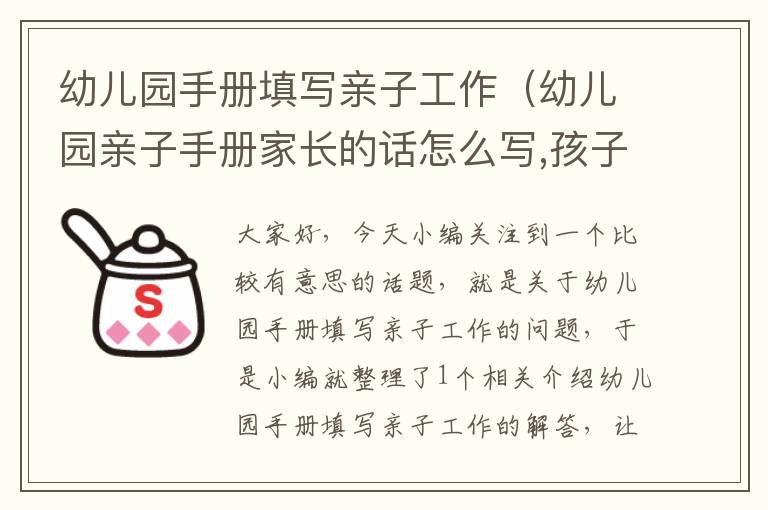 幼儿园手册填写亲子工作（幼儿园亲子手册家长的话怎么写,孩子

S

大家好，今天小编关注到一个比较有意思的话题，就是关于幼儿园手册填写亲子工作的问题，于是小编就整理了1个相关介绍幼儿园手册填写亲子工作的解答，让